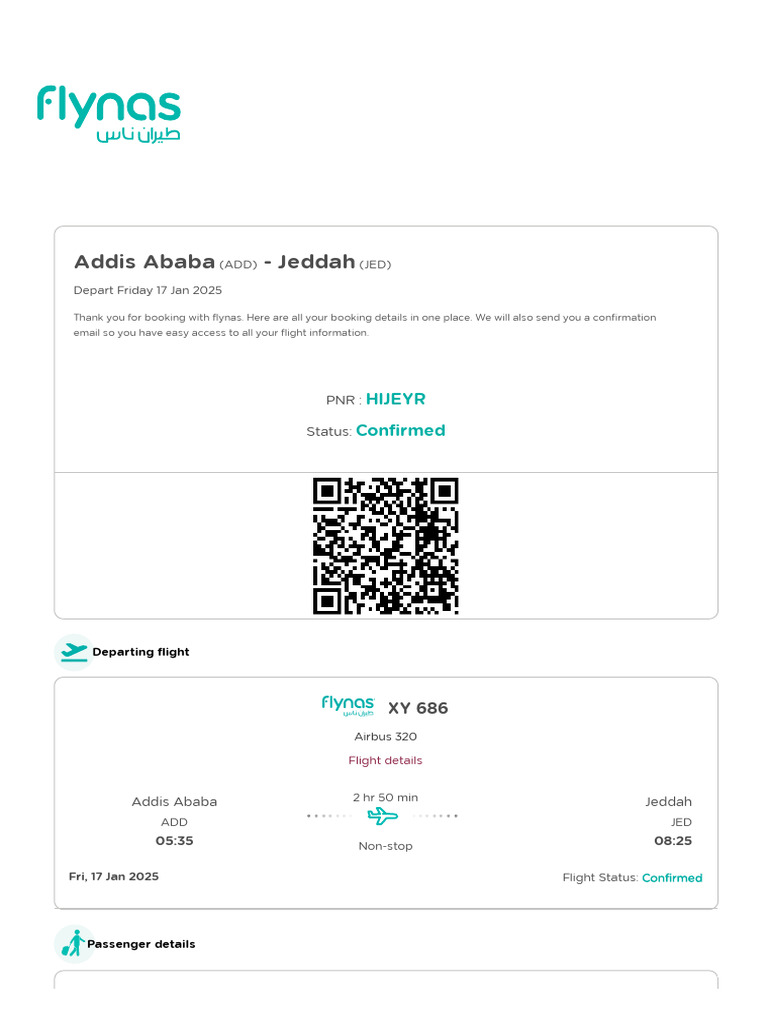 flynas
طيران ناس

Addis Ababa (ADD) - Jeddah (JED)

Depart Friday 17 Jan 2025

Thank you for booking with flynas. Here are all your booking details in one place. We will also send you a confirmation email so you have easy access to all your flight information.

PNR : HIJEYR

Status: Confirmed

Departing flight

flynas
طيران ناس
XY 686

Airbus 320

Flight details

Addis Ababa
ADD
05:35

2 hr 50 min

Non-stop

Jeddah
JED
08:25

Fri, 17 Jan 2025

Flight Status: Confirmed

Passenger details